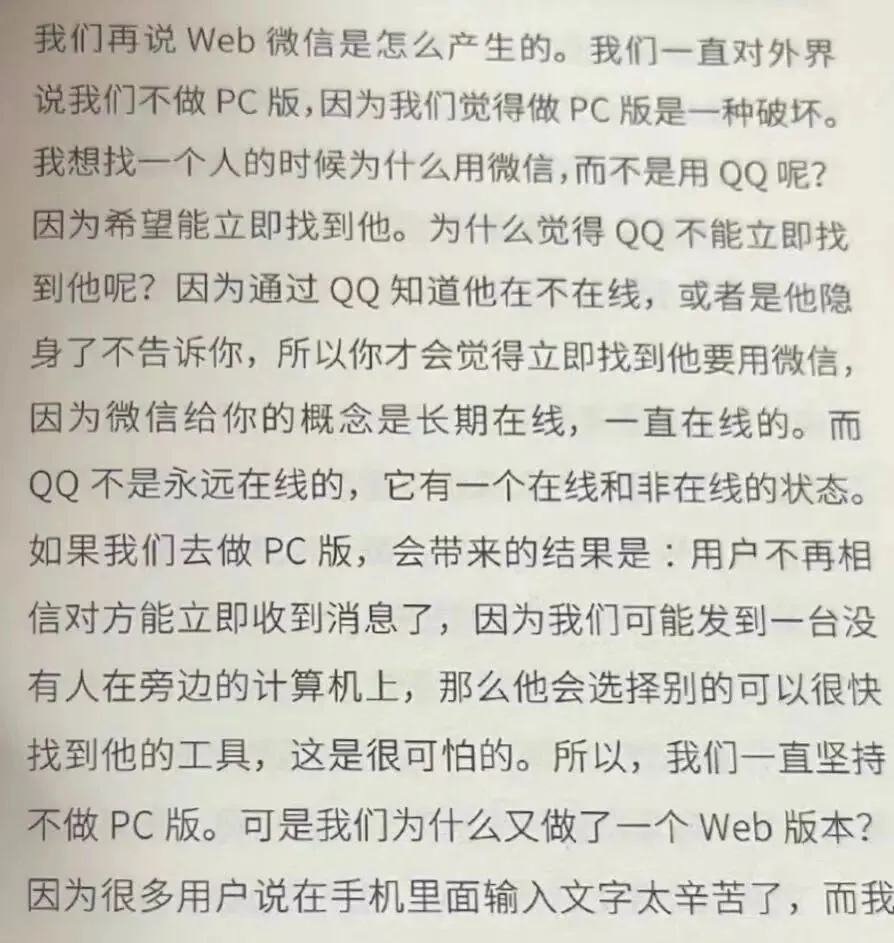 我们再说Web微信是怎么产生的。我们一直对外界说我们不做PC版,因为我们觉得做PC版是一种破坏。我想找一个人的时候为什么用微信,而不是用QQ呢?因为希望能立即找到他。为什么觉得QQ不能立即找到他呢?因为通过QQ知道他在不在线，或者是他隐身了不告诉你，所以你才会觉得立即找到他要用微信，因为微信给你的概念是长期在线，一直在线的。而QQ不是永远在线的，它有一个在线和非在线的状态。如果我们去做PC版，会带来的结果是：用户不再相信对方能立即收到消息了，因为我们可能发到一台没有人在旁边的计算机上，那么他会选择别的可以很快找到他的工具，这是很可怕的。所以，我们一直坚持不做PC版。可是我们为什么又做了一个Web版本?因为很多用户说在手机里面输入文字太辛苦了，而我